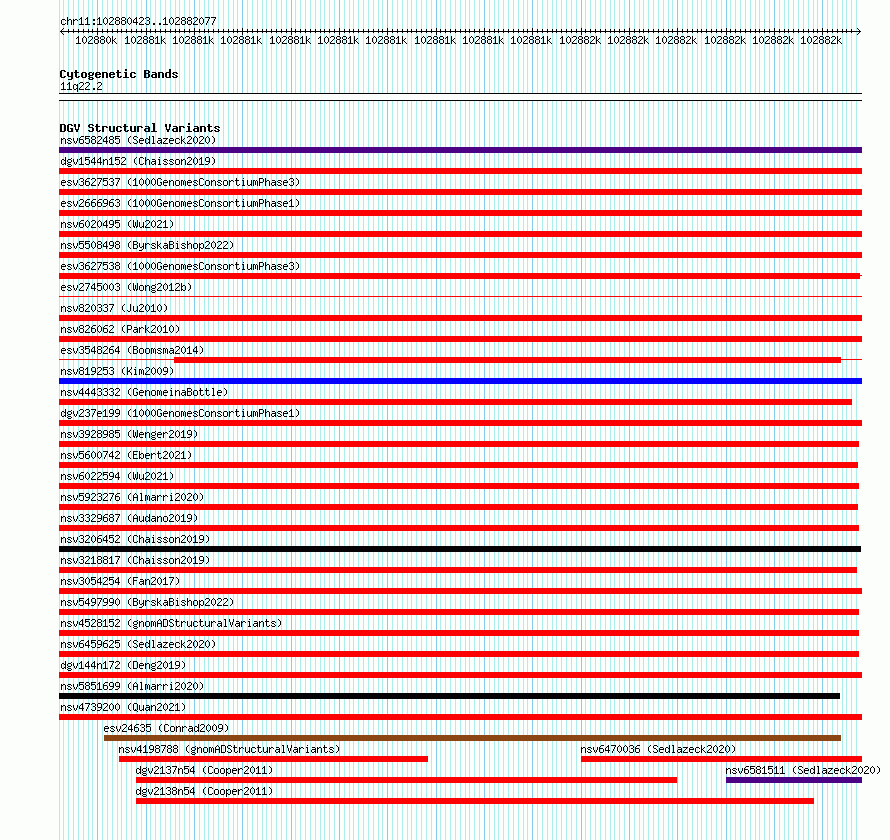 chr11:102880423..102882077

102880k 102881k 102881k 102881k 102881k 102881k 102881k 102881k 102881k 102881k 102882k 102882k 102882k 102882k 102882k 102882k

Cytogenetic Bands
11q22.2

DGV Structural Variants
nsv6582485 (Sedlazeck2020)
dgv1544n152 (Chaisson2019)
esv3627537 (1000GenomesConsortiumPhase3)
esv2666963 (1000GenomesConsortiumPhase1)
nsv6020495 (Wu2021)
nsv5508498 (ByrskaBishop2022)
esv3627538 (1000GenomesConsortiumPhase3)
esv2745003 (Wong2012b)
nsv820337 (Ju2010)
nsv826062 (Park2010)
esv3548264 (Boomsma2014)
nsv819253 (Kim2009)
nsv4443332 (GenomeinaBottle)
dgv237e199 (1000GenomesConsortiumPhase1)
nsv3928985 (Wenger2019)
nsv5600742 (Ebert2021)
nsv6022594 (Wu2021)
nsv5923276 (Almarri2020)
nsv3329687 (Audano2019)
nsv3206452 (Chaisson2019)
nsv3218817 (Chaisson2019)
nsv3054254 (Fan2017)
nsv5497990 (ByrskaBishop2022)
nsv4528152 (gnomADStructuralVariants)
nsv6459625 (Sedlazeck2020)
dgv144n172 (Deng2019)
nsv5851699 (Almarri2020)
nsv4739200 (Quan2021)
esv24635 (Conrad2009)
nsv4198788 (gnomADStructuralVariants)
nsv6470036 (Sedlazeck2020)
dgv2137n54 (Cooper2011)
nsv6581511 (Sedlazeck2020)
dgv2138n54 (Cooper2011)